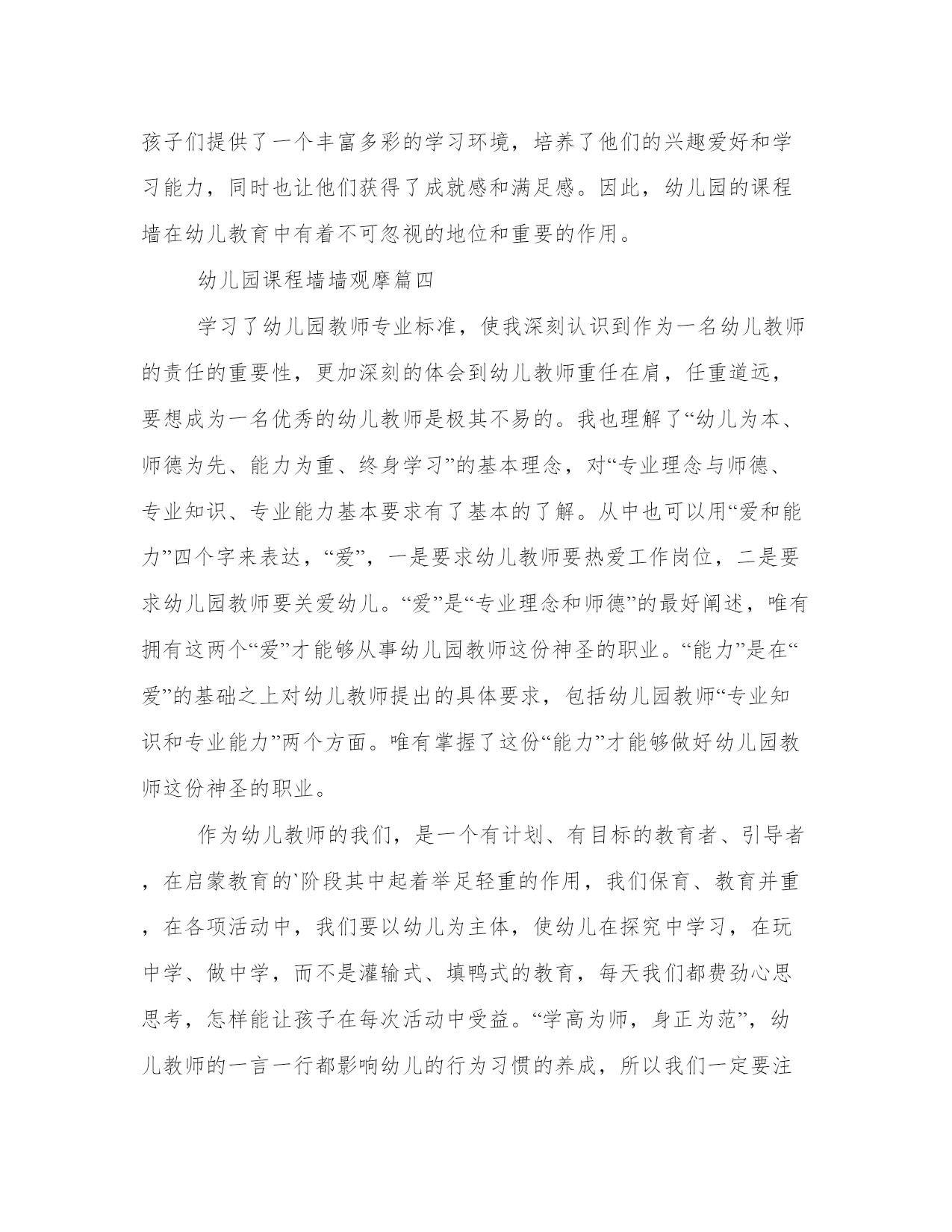 孩子们提供了一个丰富多彩的学习环境，培养了他们的兴趣爱好和学习能力，同时也让他们获得了成就感和满足感。因此，幼儿园的课程墙在幼儿教育中有着不可忽视的地位和重要的作用。

幼儿园课程墙墙观摩篇四

学习了幼儿园教师专业标准，使我深刻认识到作为一名幼儿教师的责任的重要性，更加深刻的体会到幼儿教师重任在肩，任重道远，要想成为一名优秀的幼儿教师是极其不易的。我也理解了“幼儿为本、师德为先、能力为重、终身学习”的基本理念，对“专业理念与师德、专业知识、专业能力基本要求有了基本的了解。从中也可以用“爱和能力”四个字来表达，“爱”，一是要求幼儿教师要热爱工作岗位，二是要求幼儿园教师要关爱幼儿。“爱”是“专业理念和师德”的最好阐述，唯有拥有这两个“爱”才能够从事幼儿园教师这份神圣的职业。“能力”是在“爱”的基础之上对幼儿教师提出的具体要求，包括幼儿园教师“专业知识和专业能力”两个方面。唯有掌握了这份“能力”才能够做好幼儿园教师这份神圣的职业。

作为幼儿教师的我们，是一个有计划、有目标的教育者、引导者，在启蒙教育的`阶段其中起着举足轻重的作用，我们保育、教育并重，在各项活动中，我们要以幼儿为主体，使幼儿在探究中学习，在玩中学、做中学，而不是灌输式、填鸭式的教育，每天我们都费劲心思思考，怎样能让孩子在每次活动中受益。“学高为师，身正为范”，幼儿教师的一言一行都影响幼儿的行为习惯的养成，所以我们一定要注